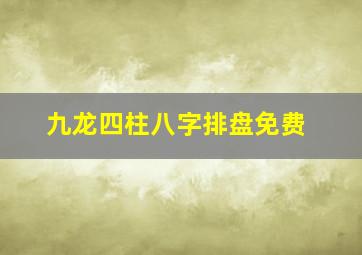 九龙四柱八字排盘免费